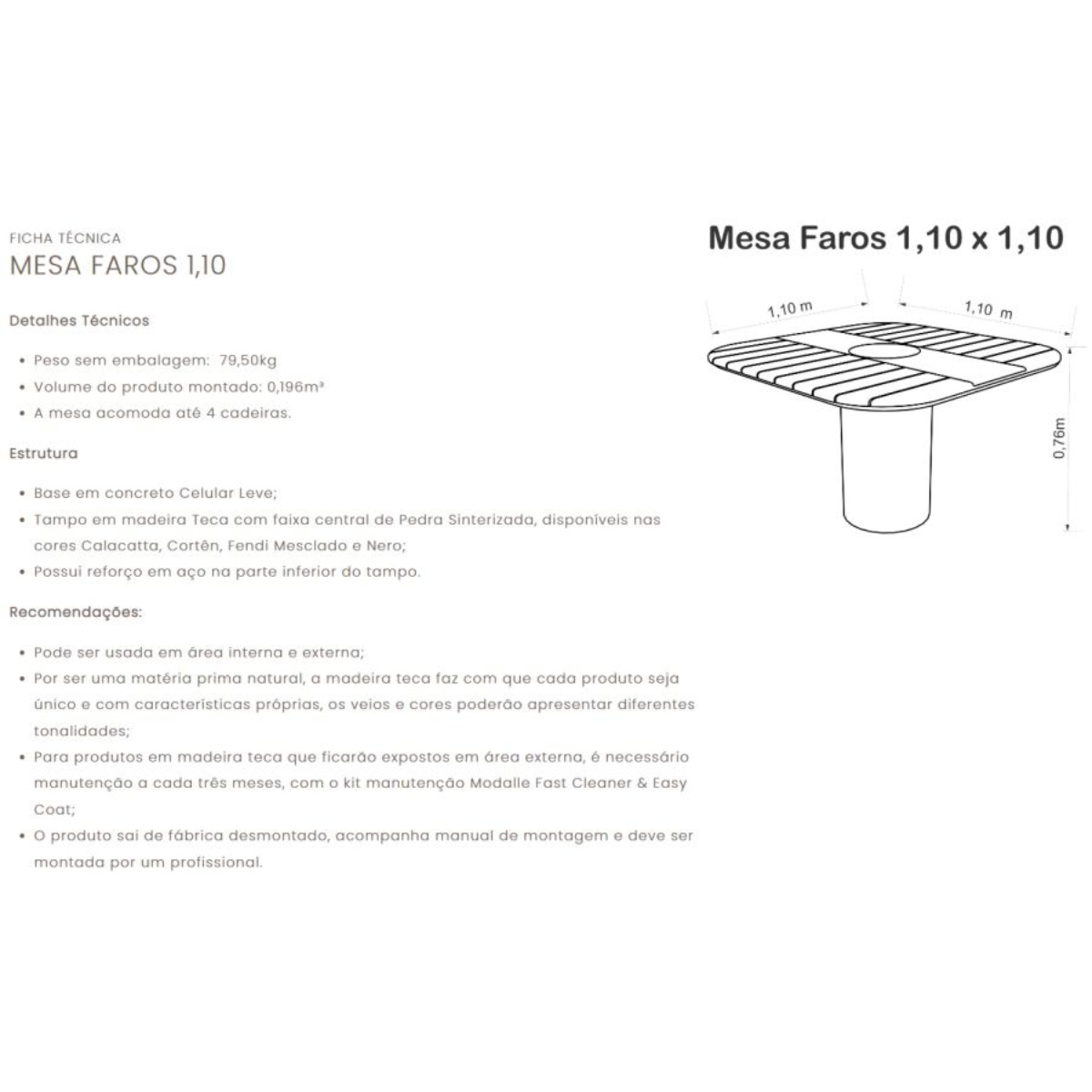 FICHA TÉCNICA
MESA FAROS 1,10

Detalhes Técnicos

• Peso sem embalagem: 79,50kg
• Volume do produto montado: 0,196m³
• A mesa acomoda até 4 cadeiras.

Estrutura

• Base em concreto Celular Leve;
• Tampo em madeira Teca com faixa central de Pedra Sinterizada, disponíveis nas cores Calacatta, Cortên, Fendi Mesclado e Nero;
• Possui reforço em aço na parte inferior do tampo.

Recomendações:

• Pode ser usada em área interna e externa;
• Por ser uma matéria prima natural, a madeira teca faz com que cada produto seja único e com características próprias, os veios e cores poderão apresentar diferentes tonalidades;
• Para produtos em madeira teca que ficarão expostos em área externa, é necessário manutenção a cada três meses, com o kit manutenção Modalle Fast Cleaner & Easy Coat;
• O produto sai de fábrica desmontado, acompanha manual de montagem e deve ser montada por um profissional.

Mesa Faros 1,10 x 1,10

1,10 m
1,10 m
0,76m